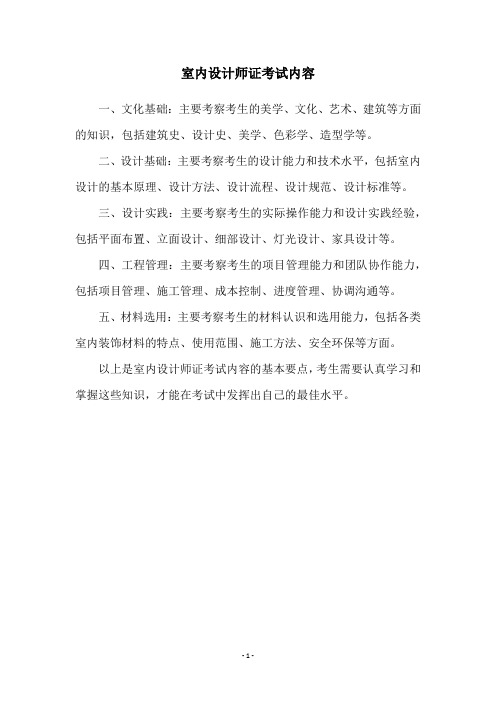 室内设计师证考试内容

一、文化基础：主要考察考生的美学、文化、艺术、建筑等方面的知识，包括建筑史、设计史、美学、色彩学、造型学等。

二、设计基础：主要考察考生的设计能力和技术水平，包括室内设计的基本原理、设计方法、设计流程、设计规范、设计标准等。

三、设计实践：主要考察考生的实际操作能力和设计实践经验，包括平面布置、立面设计、细部设计、灯光设计、家具设计等。

四、工程管理：主要考察考生的项目管理能力和团队协作能力，包括项目管理、施工管理、成本控制、进度管理、协调沟通等。

五、材料选用：主要考察考生的材料认识和选用能力，包括各类室内装饰材料的特点、使用范围、施工方法、安全环保等方面。

以上是室内设计师证考试内容的基本要点，考生需要认真学习和掌握这些知识，才能在考试中发挥出自己的最佳水平。

- 1 -